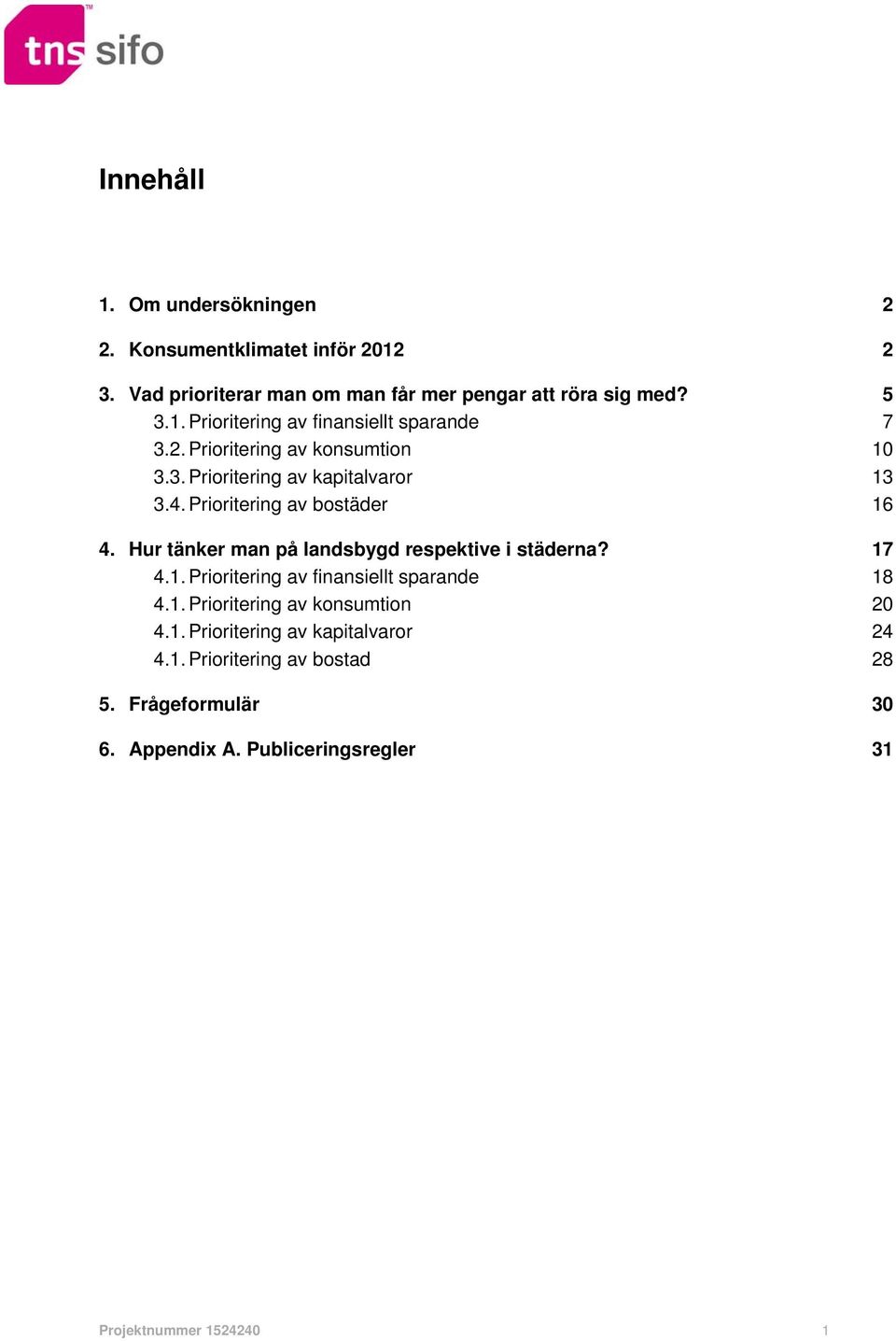 tns sifo

Innehåll

1. Om undersökningen 2

2. Konsumentklimatet inför 2012 2

3. Vad prioriterar man om man får mer pengar att röra sig med? 5
3.1. Prioritering av finansiellt sparande 7
3.2. Prioritering av konsumtion 10
3.3. Prioritering av kapitalvaror 13
3.4. Prioritering av bostäder 16

4. Hur tänker man på landsbygd respektive i städerna? 17
4.1. Prioritering av finansiellt sparande 18
4.1. Prioritering av konsumtion 20
4.1. Prioritering av kapitalvaror 24
4.1. Prioritering av bostad 28

5. Frågeformulär 30

6. Appendix A. Publiceringsregler 31

Projektnummer 1524240 1